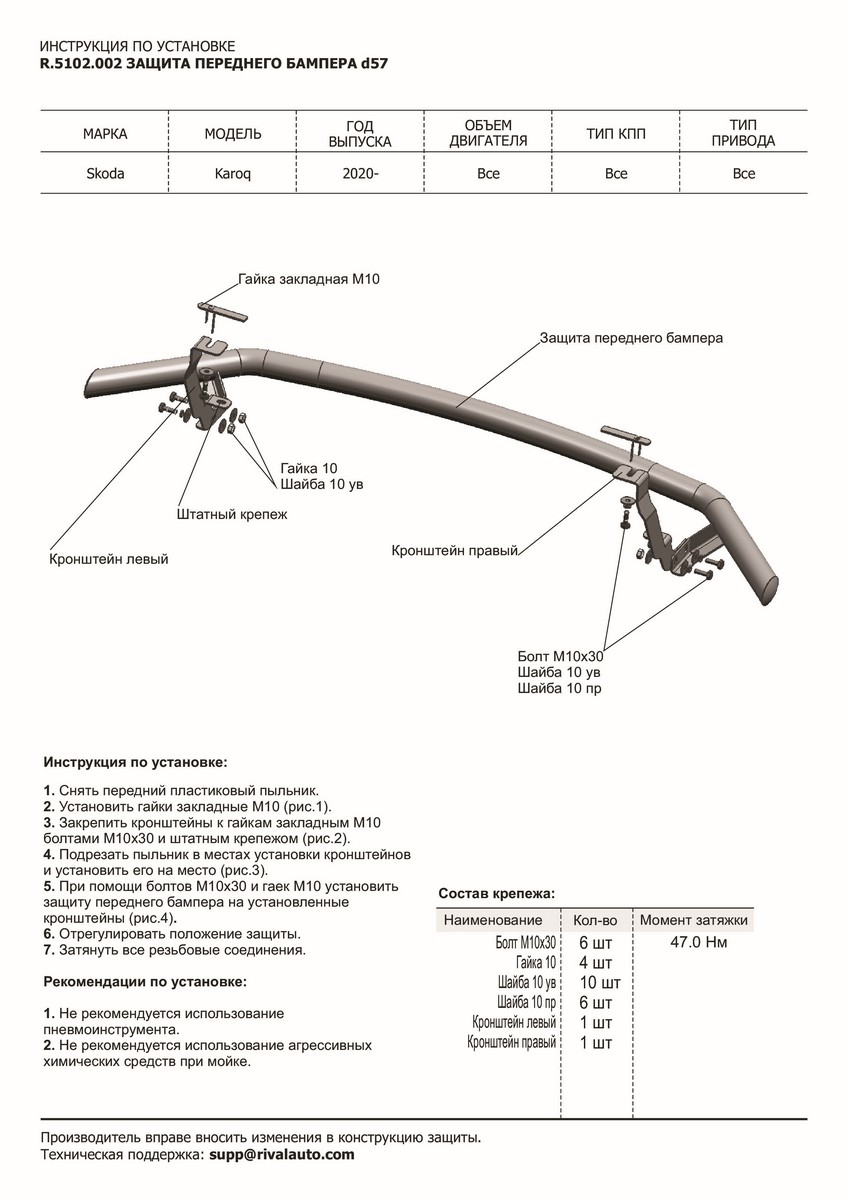 ИНСТРУКЦИЯ ПО УСТАНОВКЕ
R.5102.002 ЗАЩИТА ПЕРЕДНЕГО БАМПЕРА d57

| МАРКА | МОДЕЛЬ | ГОД ВЫПУСКА | ОБЪЕМ ДВИГАТЕЛЯ | ТИП КПП | ТИП ПРИВОДА |
|---|---|---|---|---|---|
| Skoda | Karoq | 2020- | Все | Все | Все |

Гайка закладная М10
Защита переднего бампера
Гайка 10
Шайба 10 ув
Штатный крепеж
Кронштейн левый
Кронштейн правый
Болт М10х30
Шайба 10 ув
Шайба 10 пр

Инструкция по установке:

1. Снять передний пластиковый пыльник.
2. Установить гайки закладные М10 (рис.1).
3. Закрепить кронштейны к гайкам закладным М10 болтами М10х30 и штатным крепежом (рис.2).
4. Подрезать пыльник в местах установки кронштейнов и установить его на место (рис.3).
5. При помощи болтов М10х30 и гаек М10 установить защиту переднего бампера на установленные кронштейны (рис.4).
6. Отрегулировать положение защиты.
7. Затянуть все резьбовые соединения.

Рекомендации по установке:

1. Не рекомендуется использование пневмоинструмента.
2. Не рекомендуется использование агрессивных химических средств при мойке.

Состав крепежа:

| Наименование | Кол-во | Момент затяжки |
|---|---|---|
| Болт М10х30 | 6 шт | 47.0 Нм |
| Гайка 10 | 4 шт | |
| Шайба 10 ув | 10 шт | |
| Шайба 10 пр | 6 шт | |
| Кронштейн левый | 1 шт | |
| Кронштейн правый | 1 шт | |

Производитель вправе вносить изменения в конструкцию защиты.
Техническая поддержка: supp@rivalauto.com